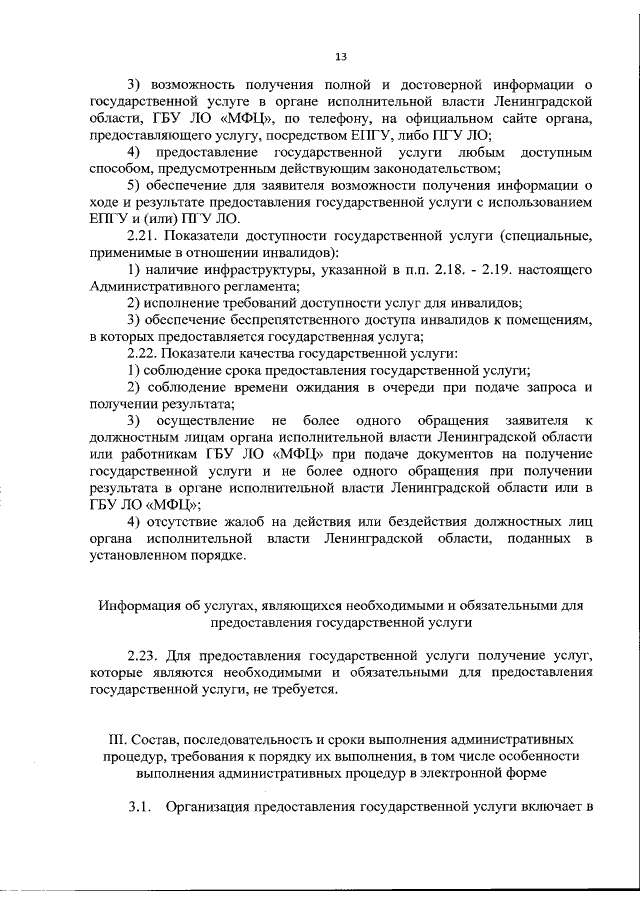 13

3) возможность получения полной и достоверной информации о государственной услуге в органе исполнительной власти Ленинградской области, ГБУ ЛО «МФЦ», по телефону, на официальном сайте органа, предоставляющего услугу, посредством ЕПГУ, либо ПГУ ЛО;

4) предоставление государственной услуги любым доступным способом, предусмотренным действующим законодательством;

5) обеспечение для заявителя возможности получения информации о ходе и результате предоставления государственной услуги с использованием ЕПГУ и (или) ПГУ ЛО.

2.21. Показатели доступности государственной услуги (специальные, применимые в отношении инвалидов):

1) наличие инфраструктуры, указанной в п.п. 2.18. - 2.19. настоящего Административного регламента;

2) исполнение требований доступности услуг для инвалидов;

3) обеспечение беспрепятственного доступа инвалидов к помещениям, в которых предоставляется государственная услуга;

2.22. Показатели качества государственной услуги:

1) соблюдение срока предоставления государственной услуги;

2) соблюдение времени ожидания в очереди при подаче запроса и получении результата;

3) осуществление не более одного обращения заявителя к должностным лицам органа исполнительной власти Ленинградской области или работникам ГБУ ЛО «МФЦ» при подаче документов на получение государственной услуги и не более одного обращения при получении результата в органе исполнительной власти Ленинградской области или в ГБУ ЛО «МФЦ»;

4) отсутствие жалоб на действия или бездействия должностных лиц органа исполнительной власти Ленинградской области, поданных в установленном порядке.

Информация об услугах, являющихся необходимыми и обязательными для предоставления государственной услуги

2.23. Для предоставления государственной услуги получение услуг, которые являются необходимыми и обязательными для предоставления государственной услуги, не требуется.

III. Состав, последовательность и сроки выполнения административных процедур, требования к порядку их выполнения, в том числе особенности выполнения административных процедур в электронной форме

3.1. Организация предоставления государственной услуги включает в